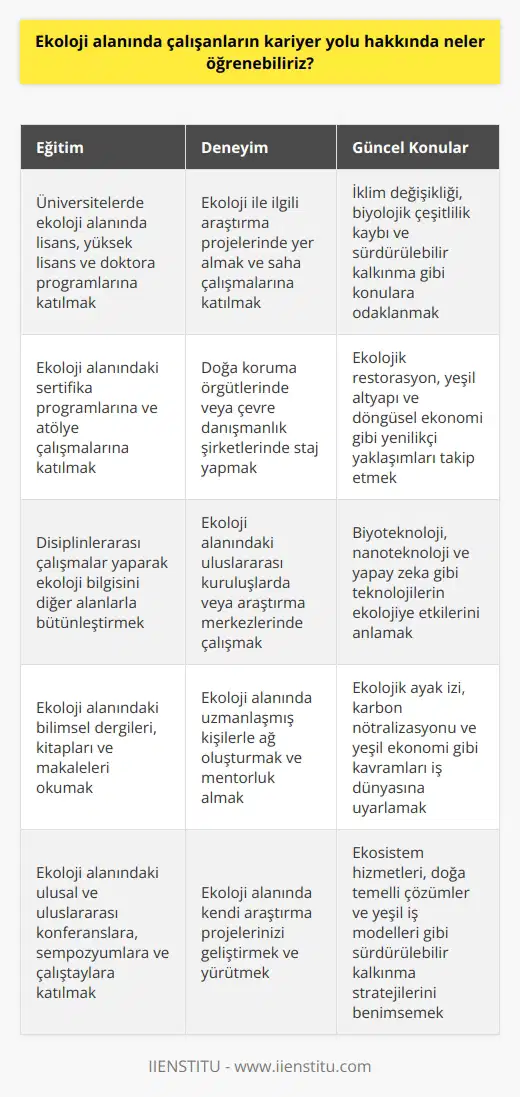 Ekoloji alanında çalışanların kariyer yolu hakkında neler öğrenebiliriz?

| Eğitim | Deneyim | Güncel Konular |
|---|---|---|
| Üniversitelerde ekoloji alanında lisans, yüksek lisans ve doktora programlarına katılmak | Ekoloji ile ilgili araştırma projelerinde yer almak ve saha çalışmalarına katılmak | İklim değişikliği, biyolojik çeşitlilik kaybı ve sürdürülebilir kalkınma gibi konulara odaklanmak |
| Ekoloji alanındaki sertifika programlarına ve atölye çalışmalarına katılmak | Doğa koruma örgütlerinde veya çevre danışmanlık şirketlerinde staj yapmak | Ekolojik restorasyon, yeşil altyapı ve döngüsel ekonomi gibi yenilikçi yaklaşımları takip etmek |
| Disiplinlerarası çalışmalar yaparak ekoloji bilgisini diğer alanlarla bütünleştirmek | Ekoloji alanındaki uluslararası kuruluşlarda veya araştırma merkezlerinde çalışmak | Biyoteknoloji, nanoteknoloji ve yapay zeka gibi teknolojilerin ekolojiye etkilerini anlamak |
| Ekoloji alanındaki bilimsel dergileri, kitapları ve makaleleri okumak | Ekoloji alanında uzmanlaşmış kişilerle ağ oluşturmak ve mentorluk almak | Ekolojik ayak izi, karbon nötralizasyonu ve yeşil ekonomi gibi kavramları iş dünyasına uyarlamak |
| Ekoloji alanındaki ulusal ve uluslararası konferanslara, sempozyumlara ve çalıştaylara katılmak | Ekoloji alanında kendi araştırma projelerinizi geliştirmek ve yürütmek | Ekosistem hizmetleri, doğa temelli çözümler ve yeşil iş modelleri gibi sürdürülebilir kalkınma stratejilerini benimsemek |

IIENSTITU - www.iienstitu.com